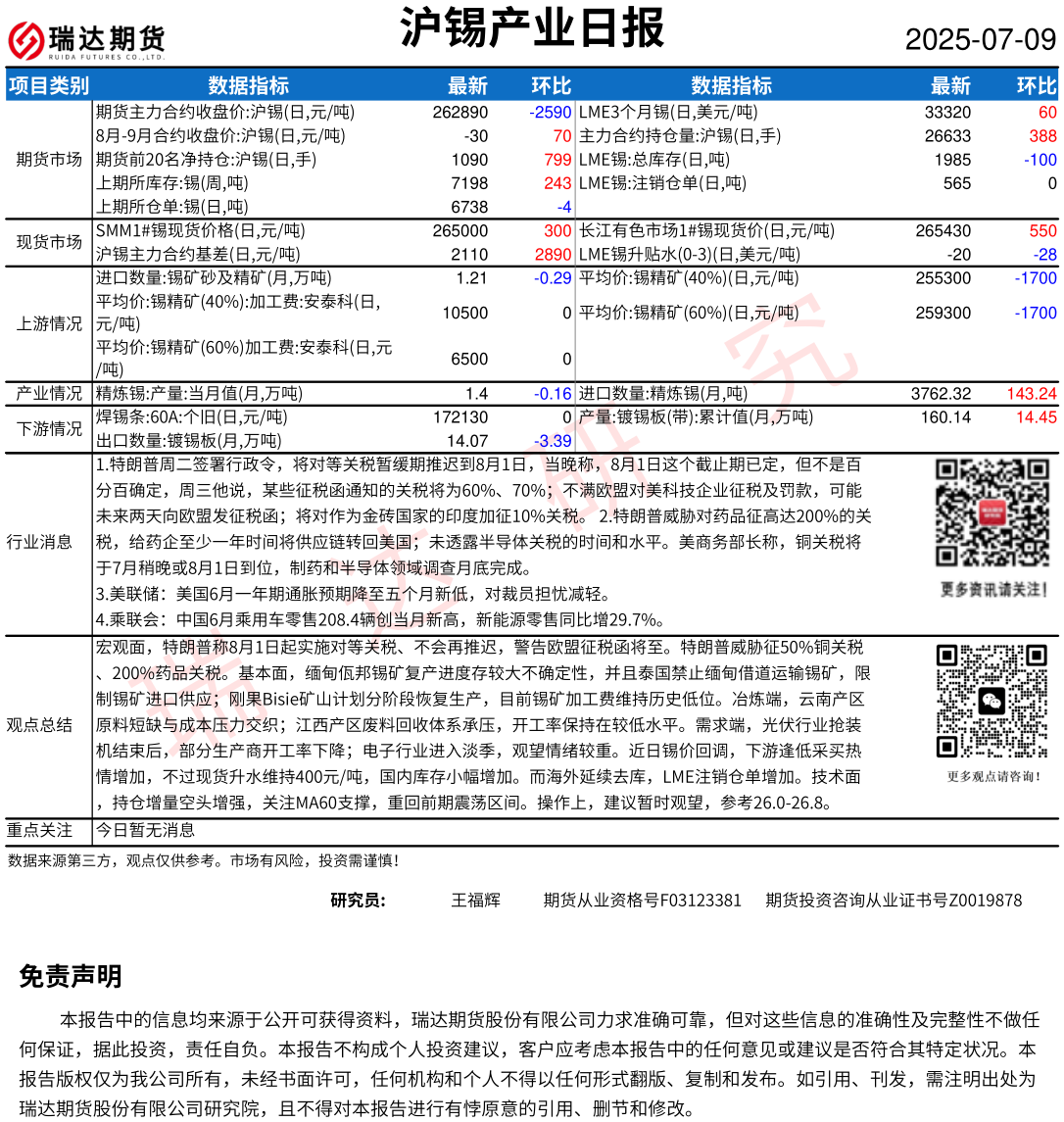 瑞达期货
RUIDA FUTURES CO.,LTD.

沪锡产业日报

2025-07-09

| 项目类别 | 数据指标 | 最新 | 环比 | 数据指标 | 最新 | 环比 |
|---|---|---|---|---|---|---|
| 期货市场 | 期货主力合约收盘价:沪锡(日,元/吨) | 262890 | -2590 | LME3个月锡(日,美元/吨) | 33320 | 60 |
| | 8月-9月合约收盘价:沪锡(日,元/吨) | -30 | 70 | 主力合约持仓量:沪锡(日,手) | 26633 | 388 |
| | 期货前20名净持仓:沪锡(日,手) | 1090 | 799 | LME锡:总库存(日,吨) | 1985 | -100 |
| | 上期所库存:锡(周,吨) | 7198 | 243 | LME锡:注销仓单(日,吨) | 565 | 0 |
| | 上期所仓单:锡(日,吨) | 6738 | -4 | | | |
| 现货市场 | SMM1#锡现货价格(日,元/吨) | 265000 | 300 | 长江有色市场1#锡现货价(日,元/吨) | 265430 | 550 |
| | 沪锡主力合约基差(日,元/吨) | 2110 | 2890 | LME锡升贴水(0-3)(日,美元/吨) | -20 | -28 |
| 上游情况 | 进口数量:锡矿砂及精矿(月,万吨) | 1.21 | -0.29 | 平均价:锡精矿(40%)(日,元/吨) | 255300 | -1700 |
| | 平均价:锡精矿(40%):加工费:安泰科(日,元/吨) | 10500 | 0 | 平均价:锡精矿(60%)(日,元/吨) | 259300 | -1700 |
| | 平均价:锡精矿(60%)加工费:安泰科(日,元/吨) | 6500 | 0 | | | |
| 产业情况 | 精炼锡:产量:当月值(月,万吨) | 1.4 | -0.16 | 进口数量:精炼锡(月,吨) | 3762.32 | 143.24 |
| 下游情况 | 焊锡条:60A:个旧(日,元/吨) | 172130 | 0 | 产量:镀锡板(带):累计值(月,万吨) | 160.14 | 14.45 |
| | 出口数量:镀锡板(月,万吨) | 14.07 | -3.39 | | | |

行业消息
1.特朗普周二签署行政令，将对等关税暂缓期推迟到8月1日，当晚称，8月1日这个截止期已定，但不是百分百确定，周三他说，某些征税函通知的关税将为60%、70%；不满欧盟对美科技企业征税及罚款，可能未来两天向欧盟发征税函；将对作为金砖国家的印度加征10%关税。 2.特朗普威胁对药品征高达200%的关税，给药企至少一年时间将供应链转回美国；未透露半导体关税的时间和水平。美商务部长称，铜关税将于7月稍晚或8月1日到位，制药和半导体领域调查月底完成。
3.美联储：美国6月一年期通胀预期降至五个月新低，对裁员担忧减轻。
4.乘联会：中国6月乘用车零售208.4辆创当月新高，新能源零售同比增29.7%。
更多资讯请关注！

观点总结
宏观面，特朗普称8月1日起实施对等关税、不会再推迟，警告欧盟征税函将至。特朗普威胁征50%铜关税、200%药品关税。基本面，缅甸佤邦锡矿复产进度存较大不确定性，并且泰国禁止缅甸借道运输锡矿，限制锡矿进口供应；刚果Bisie矿山计划分阶段恢复生产，目前锡矿加工费维持历史低位。冶炼端，云南产区原料短缺与成本压力交织；江西产区废料回收体系承压，开工率保持在较低水平。需求端，光伏行业抢装机结束后，部分生产商开工率下降；电子行业进入淡季，观望情绪较重。近日锡价回调，下游逢低采买热情增加，不过现货升水维持400元/吨，国内库存小幅增加。而海外延续去库，LME注销仓单增加。技术面，持仓增量空头增强，关注MA60支撑，重回前期震荡区间。操作上，建议暂时观望，参考26.0-26.8。
更多观点请咨询！

重点关注
今日暂无消息

数据来源第三方，观点仅供参考。市场有风险，投资需谨慎！

研究员： 王福辉 期货从业资格号F03123381 期货投资咨询从业证书号Z0019878

免责声明

本报告中的信息均来源于公开可获得资料，瑞达期货股份有限公司力求准确可靠，但对这些信息的准确性及完整性不做任何保证，据此投资，责任自负。本报告不构成个人投资建议，客户应考虑本报告中的任何意见或建议是否符合其特定状况。本报告版权仅为我公司所有，未经书面许可，任何机构和个人不得以任何形式翻版、复制和发布。如引用、刊发，需注明出处为瑞达期货股份有限公司研究院，且不得对本报告进行有悖原意的引用、删节和修改。